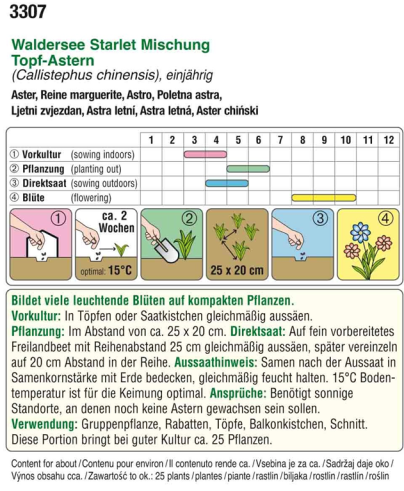 3307

Waldersee Starlet Mischung
Topf-Astern
(Callistephus chinensis), einjährig

Aster, Reine marguerite, Astro, Poletna astra, Ljetni zvjezdan, Astra letní, Astra letná, Aster chiński

| | 1 | 2 | 3 | 4 | 5 | 6 | 7 | 8 | 9 | 10 | 11 | 12 |
|---|---|---|---|---|---|---|---|---|---|---|---|---|
| ① Vorkultur (sowing indoors) | | | | | | | | | | | | |
| ② Pflanzung (planting out) | | | | | | | | | | | | |
| ③ Direktsaat (sowing outdoors) | | | | | | | | | | | | |
| ④ Blüte (flowering) | | | | | | | | | | | | |

① ca. 2 Wochen optimal: 15°C ② 25 x 20 cm ③ ④

Bildet viele leuchtende Blüten auf kompakten Pflanzen.
Vorkultur: In Töpfen oder Saatkistchen gleichmäßig aussäen.
Pflanzung: Im Abstand von ca. 25 x 20 cm. Direktsaat: Auf fein vorbereitetes Freilandbeet mit Reihenabstand 25 cm gleichmäßig aussäen, später vereinzeln auf 20 cm Abstand in der Reihe. Aussaathinweis: Samen nach der Aussaat in Samenkornstärke mit Erde bedecken, gleichmäßig feucht halten. 15°C Bodentemperatur ist für die Keimung optimal. Ansprüche: Benötigt sonnige Standorte, an denen noch keine Astern gewachsen sein sollen.
Verwendung: Gruppenpflanze, Rabatten, Töpfe, Balkonkistchen, Schnitt.
Diese Portion bringt bei guter Kultur ca. 25 Pflanzen.

Content for about / Contenu pour environ / Il contenuto rende ca. / Vsebina je za ca. / Sadržaj daje oko / Výnos obsahu cca. / Zawartość to ok.: 25 plants / plantes / piante / rastlin / biljaka / rostlin / rastlín / roślin